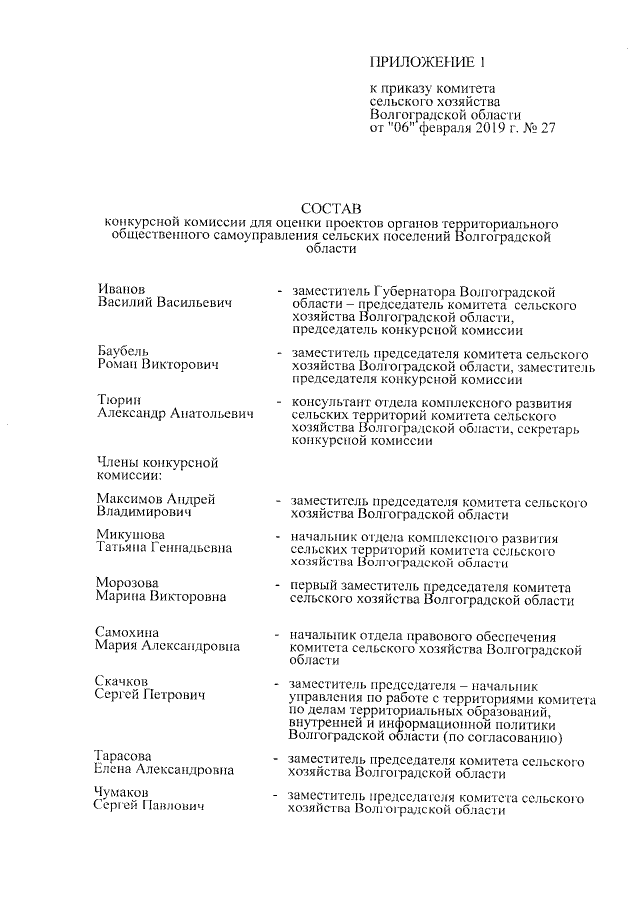 ПРИЛОЖЕНИЕ 1

к приказу комитета сельского хозяйства Волгоградской области от "06" февраля 2019 г. № 27

СОСТАВ
конкурсной комиссии для оценки проектов органов территориального общественного самоуправления сельских поселений Волгоградской области

Иванов Василий Васильевич - заместитель Губернатора Волгоградской области – председатель комитета сельского хозяйства Волгоградской области, председатель конкурсной комиссии

Баубель Роман Викторович - заместитель председателя комитета сельского хозяйства Волгоградской области, заместитель председателя конкурсной комиссии

Тюрин Александр Анатольевич - консультант отдела комплексного развития сельских территорий комитета сельского хозяйства Волгоградской области, секретарь конкурсной комиссии

Члены конкурсной комиссии:

Максимов Андрей Владимирович - заместитель председателя комитета сельского хозяйства Волгоградской области

Микушова Татьяна Геннадьевна - начальник отдела комплексного развития сельских территорий комитета сельского хозяйства Волгоградской области

Морозова Марина Викторовна - первый заместитель председателя комитета сельского хозяйства Волгоградской области

Самохина Мария Александровна - начальник отдела правового обеспечения комитета сельского хозяйства Волгоградской области

Скачков Сергей Петрович - заместитель председателя – начальник управления по работе с территориями комитета по делам территориальных образований, внутренней и информационной политики Волгоградской области (по согласованию)

Тарасова Елена Александровна - заместитель председателя комитета сельского хозяйства Волгоградской области

Чумаков Сергей Павлович - заместитель председателя комитета сельского хозяйства Волгоградской области